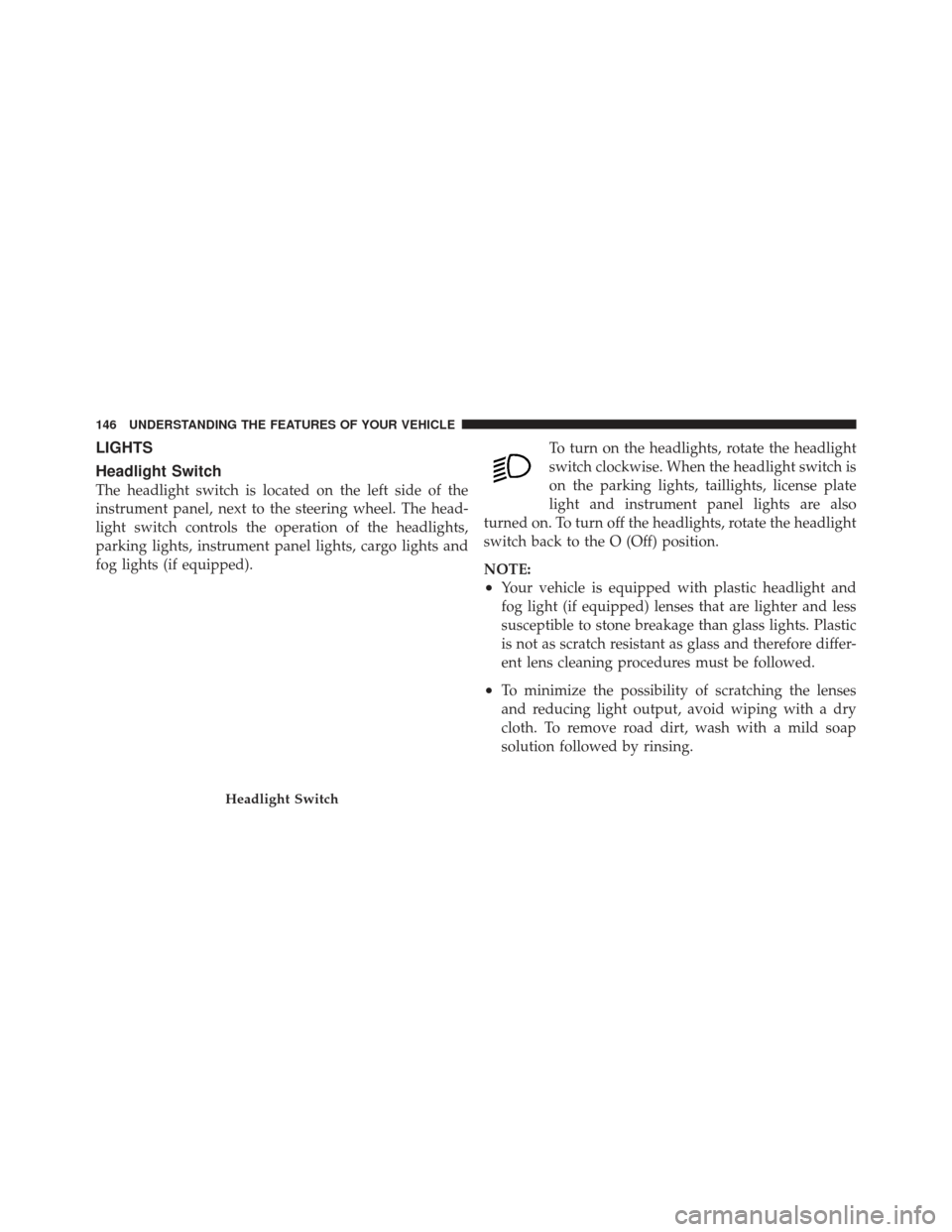 146 UNDERSTANDING THE FEATURES OF YOUR VEHICLE

LIGHTS

Headlight Switch

The headlight switch is located on the left side of the instrument panel, next to the steering wheel. The headlight switch controls the operation of the headlights, parking lights, instrument panel lights, cargo lights and fog lights (if equipped).

Headlight Switch

To turn on the headlights, rotate the headlight switch clockwise. When the headlight switch is on the parking lights, taillights, license plate light and instrument panel lights are also turned on. To turn off the headlights, rotate the headlight switch back to the O (Off) position.

NOTE:
• Your vehicle is equipped with plastic headlight and fog light (if equipped) lenses that are lighter and less susceptible to stone breakage than glass lights. Plastic is not as scratch resistant as glass and therefore different lens cleaning procedures must be followed.

• To minimize the possibility of scratching the lenses and reducing light output, avoid wiping with a dry cloth. To remove road dirt, wash with a mild soap solution followed by rinsing.

carmanualsonline.info